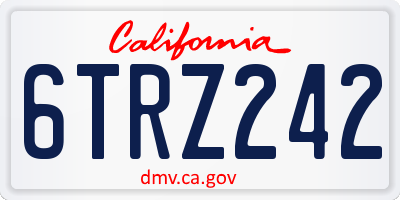 California

6TRZ242

dmv.ca.gov